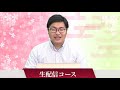 生配信コース